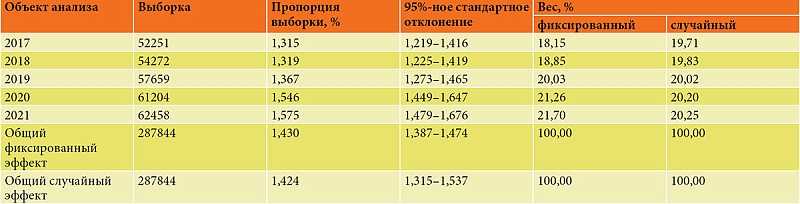 | Объект анализа | Выборка | Пропорция выборки, % | 95%-ное стандартное отклонение | Вес, % фиксированный | Вес, % случайный |
|---|---|---|---|---|---|
| 2017 | 52251 | 1,315 | 1,219–1,416 | 18,15 | 19,71 |
| 2018 | 54272 | 1,319 | 1,225–1,419 | 18,85 | 19,83 |
| 2019 | 57659 | 1,367 | 1,273–1,465 | 20,03 | 20,02 |
| 2020 | 61204 | 1,546 | 1,449–1,647 | 21,26 | 20,20 |
| 2021 | 62458 | 1,575 | 1,479–1,676 | 21,70 | 20,25 |
| Общий фиксированный эффект | 287844 | 1,430 | 1,387–1,474 | 100,00 | 100,00 |
| Общий случайный эффект | 287844 | 1,424 | 1,315–1,537 | 100,00 | 100,00 |